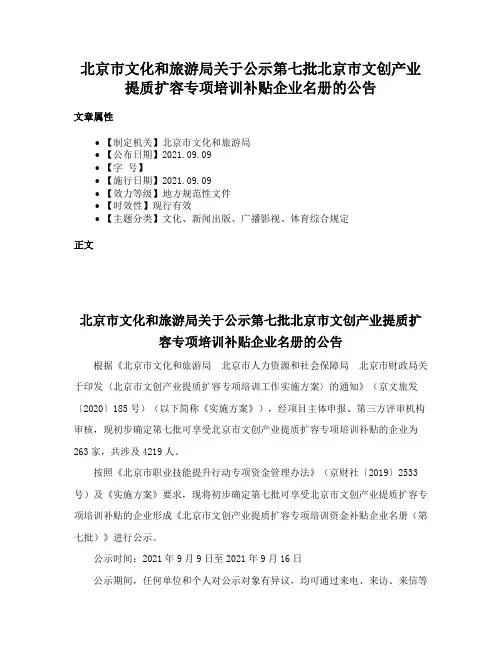 北京市文化和旅游局关于公示第七批北京市文创产业提质扩容专项培训补贴企业名册的公告

文章属性

• 【制定机关】北京市文化和旅游局
• 【公布日期】2021.09.09
• 【字 号】
• 【施行日期】2021.09.09
• 【效力等级】地方规范性文件
• 【时效性】现行有效
• 【主题分类】文化、新闻出版、广播影视、体育综合规定

正文

北京市文化和旅游局关于公示第七批北京市文创产业提质扩容专项培训补贴企业名册的公告

根据《北京市文化和旅游局 北京市人力资源和社会保障局 北京市财政局关于印发〈北京市文创产业提质扩容专项培训工作实施方案〉的通知》（京文旅发〔2020〕185号）（以下简称《实施方案》），经项目主体申报、第三方评审机构审核，现初步确定第七批可享受北京市文创产业提质扩容专项培训补贴的企业为263家，共涉及4219人。

按照《北京市职业技能提升行动专项资金管理办法》（京财社〔2019〕2533号）及《实施方案》要求，现将初步确定第七批可享受北京市文创产业提质扩容专项培训补贴的企业形成《北京市文创产业提质扩容专项培训资金补贴企业名册（第七批）》进行公示。

公示时间：2021年9月9日至2021年9月16日

公示期间，任何单位和个人对公示对象有异议，均可通过来电、来访、来信等